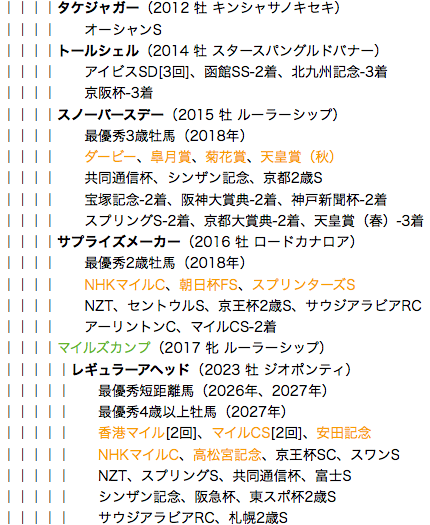 | | | | タケジャガー（2012 牡 キンシャサノキセキ）
| | | | オーシャンS
| | | | トールシェル（2014 牡 スタースパングルドバナー）
| | | | アイビスSD[3回]、函館SS-2着、北九州記念-3着
| | | | 京阪杯-3着
| | | | スノーバースデー（2015 牡 ルーラーシップ）
| | | | 最優秀3歳牡馬（2018年）
| | | | ダービー、皐月賞、菊花賞、天皇賞（秋）
| | | | 共同通信杯、シンザン記念、京都2歳S
| | | | 宝塚記念-2着、阪神大賞典-2着、神戸新聞杯-2着
| | | | スプリングS-2着、京都大賞典-2着、天皇賞（春）-3着
| | | | サプライズメーカー（2016 牡 ロードカナロア）
| | | | 最優秀2歳牡馬（2018年）
| | | | NHKマイルC、朝日杯FS、スプリンターズS
| | | | NZT、セントウルS、京王杯2歳S、サウジアラビアRC
| | | | アーリントンC、マイルCS-2着
| | | | マイルズカンプ（2017 牝 ルーラーシップ）
| | | | | レギュラーアヘッド（2023 牡 ジオポンティ）
| | | | | 最優秀短距離馬（2026年、2027年）
| | | | | 最優秀4歳以上牡馬（2027年）
| | | | | 香港マイル[2回]、マイルCS[2回]、安田記念
| | | | | NHKマイルC、高松宮記念、京王杯SC、スワンS
| | | | | NZT、スプリングS、共同通信杯、富士S
| | | | | シンザン記念、阪急杯、東スポ杯2歳S
| | | | | サウジアラビアRC、札幌2歳S